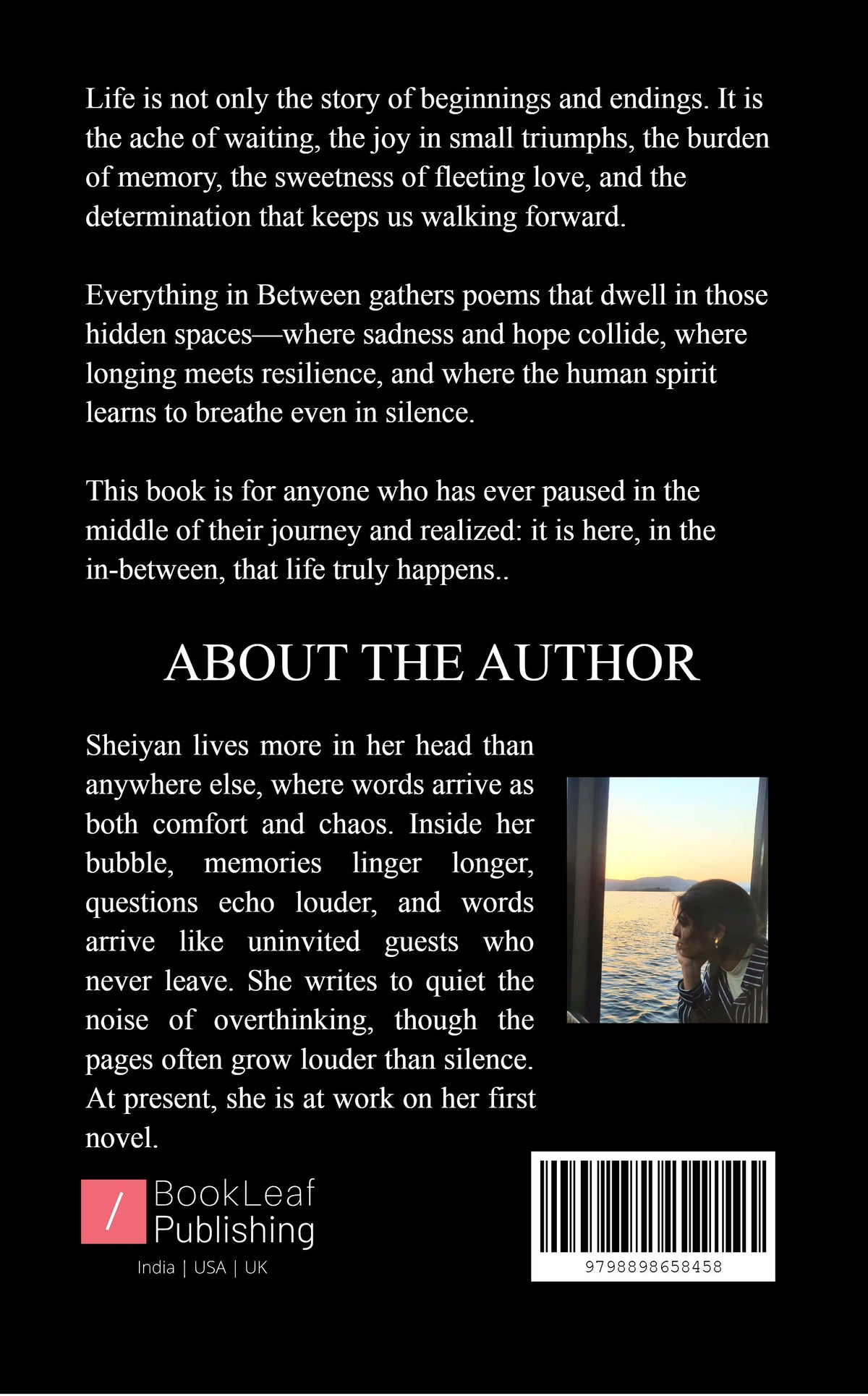 Life is not only the story of beginnings and endings. It is the ache of waiting, the joy in small triumphs, the burden of memory, the sweetness of fleeting love, and the determination that keeps us walking forward.

Everything in Between gathers poems that dwell in those hidden spaces—where sadness and hope collide, where longing meets resilience, and where the human spirit learns to breathe even in silence.

This book is for anyone who has ever paused in the middle of their journey and realized: it is here, in the in-between, that life truly happens..

ABOUT THE AUTHOR

Sheiyan lives more in her head than anywhere else, where words arrive as both comfort and chaos. Inside her bubble, memories linger longer, questions echo louder, and words arrive like uninvited guests who never leave. She writes to quiet the noise of overthinking, though the pages often grow louder than silence. At present, she is at work on her first novel.

/ BookLeaf Publishing
India | USA | UK

9798898658458